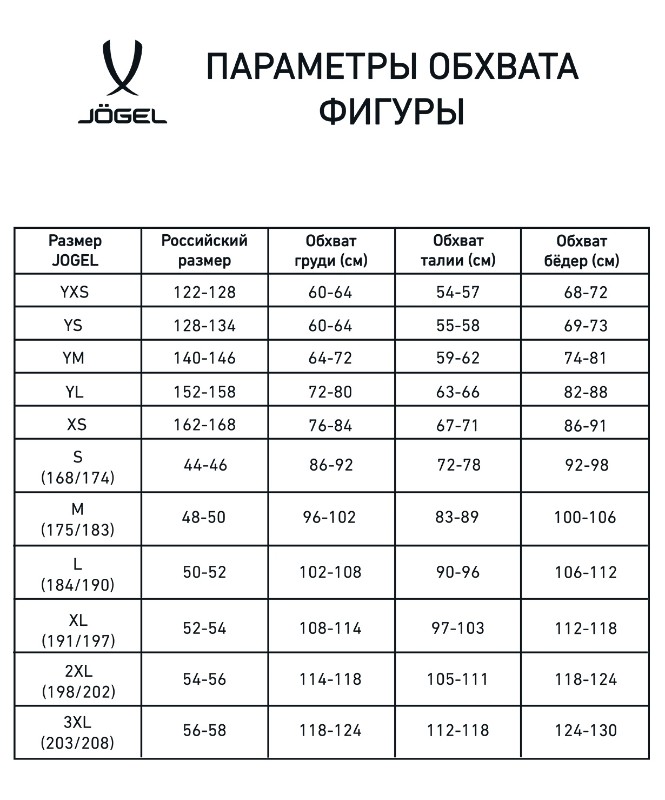 JÖGEL

ПАРАМЕТРЫ ОБХВАТА ФИГУРЫ

| Размер JOGEL | Российский размер | Обхват груди (см) | Обхват талии (см) | Обхват бёдер (см) |
|---|---|---|---|---|
| YXS | 122-128 | 60-64 | 54-57 | 68-72 |
| YS | 128-134 | 60-64 | 55-58 | 69-73 |
| YM | 140-146 | 64-72 | 59-62 | 74-81 |
| YL | 152-158 | 72-80 | 63-66 | 82-88 |
| XS | 162-168 | 76-84 | 67-71 | 86-91 |
| S (168/174) | 44-46 | 86-92 | 72-78 | 92-98 |
| M (175/183) | 48-50 | 96-102 | 83-89 | 100-106 |
| L (184/190) | 50-52 | 102-108 | 90-96 | 106-112 |
| XL (191/197) | 52-54 | 108-114 | 97-103 | 112-118 |
| 2XL (198/202) | 54-56 | 114-118 | 105-111 | 118-124 |
| 3XL (203/208) | 56-58 | 118-124 | 112-118 | 124-130 |